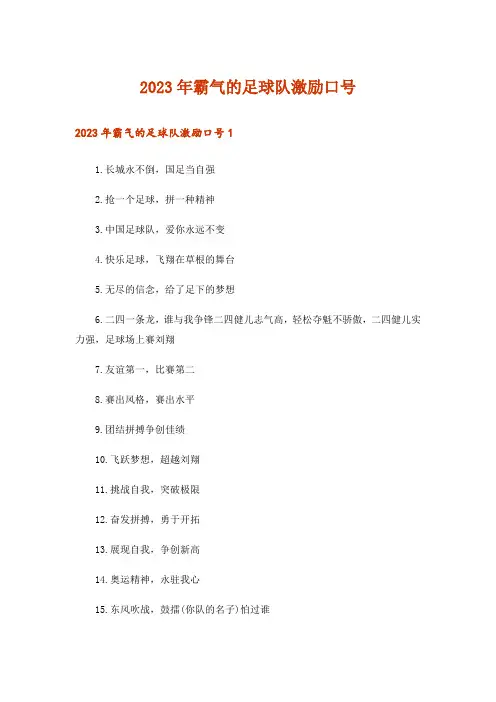 2023年霸气的足球队激励口号

2023年霸气的足球队激励口号1

1.长城永不倒，国足当自强

2.抢一个足球，拼一种精神

3.中国足球队，爱你永远不变

4.快乐足球，飞翔在草根的舞台

5.无尽的信念，给了足下的梦想

6.二四一条龙，谁与我争锋二四健儿志气高，轻松夺魁不骄傲，二四健儿实力强，足球场上赛刘翔

7.友谊第一，比赛第二

8.赛出风格，赛出水平

9.团结拼搏争创佳绩

10.飞跃梦想，超越刘翔

11.挑战自我，突破极限

12.奋发拼搏，勇于开拓

13.展现自我，争创新高

14.奥运精神，永驻我心

15.东风吹战，鼓擂(你队的名子)怕过谁